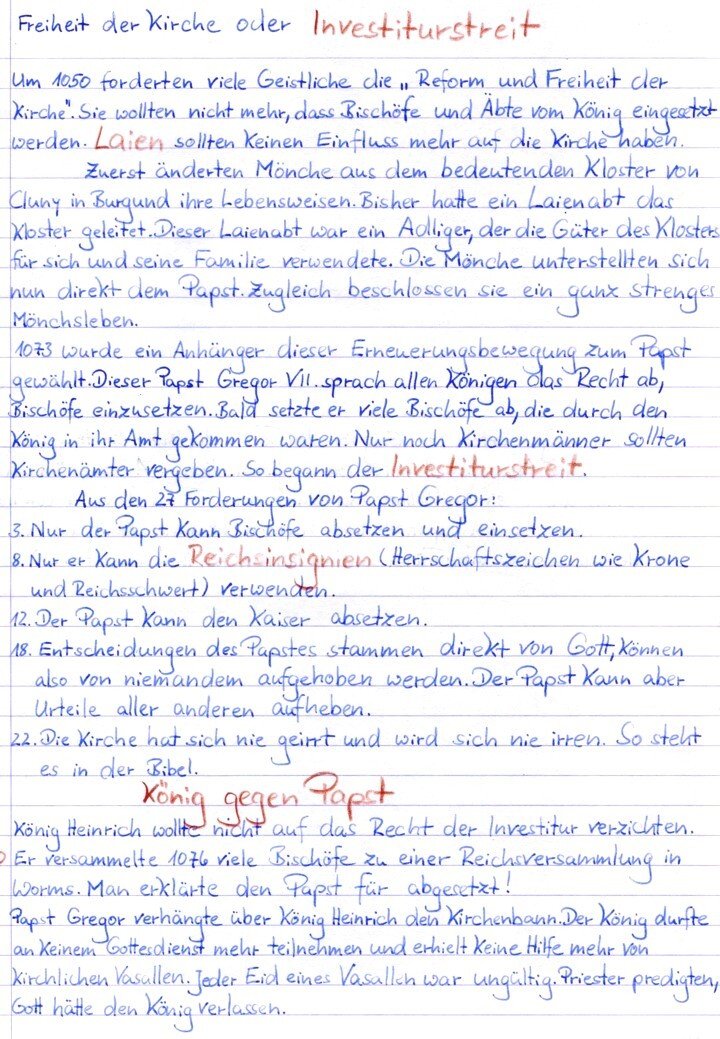 Freiheit der Kirche oder Investiturstreit

Um 1050 forderten viele Geistliche die „Reform und Freiheit der Kirche". Sie wollten nicht mehr, dass Bischöfe und Äbte vom König eingesetzt werden. Laien sollten keinen Einfluss mehr auf die Kirche haben.

Zuerst änderten Mönche aus dem bedeutenden Kloster von Cluny in Burgund ihre Lebensweisen. Bisher hatte ein Laienabt das Kloster geleitet. Dieser Laienabt war ein Adliger, der die Güter des Klosters für sich und seine Familie verwendete. Die Mönche unterstellten sich nun direkt dem Papst. Zugleich beschlossen sie ein ganz strenges Mönchsleben.

1073 wurde ein Anhänger dieser Erneuerungsbewegung zum Papst gewählt. Dieser Papst Gregor VII. sprach allen Königen das Recht ab, Bischöfe einzusetzen. Bald setzte er viele Bischöfe ab, die durch den König in ihr Amt gekommen waren. Nur noch Kirchenmänner sollten Kirchenämter vergeben. So begann der Investiturstreit.

Aus den 27 Forderungen von Papst Gregor:
3. Nur der Papst kann Bischöfe absetzen und einsetzen.
8. Nur er kann die Reichsinsignien (Herrschaftszeichen wie Krone und Reichsschwert) verwenden.
12. Der Papst kann den Kaiser absetzen.
18. Entscheidungen des Papstes stammen direkt von Gott, können also von niemandem aufgehoben werden. Der Papst kann aber Urteile aller anderen aufheben.
22. Die Kirche hat sich nie geirrt und wird sich nie irren. So steht es in der Bibel.

König gegen Papst

König Heinrich wollte nicht auf das Recht der Investitur verzichten. Er versammelte 1076 viele Bischöfe zu einer Reichsversammlung in Worms. Man erklärte den Papst für abgesetzt!
Papst Gregor verhängte über König Heinrich den Kirchenbann. Der König durfte an keinem Gottesdienst mehr teilnehmen und erhielt keine Hilfe mehr von kirchlichen Vasallen. Jeder Eid eines Vasallen war ungültig. Priester predigten, Gott hätte den König verlassen.